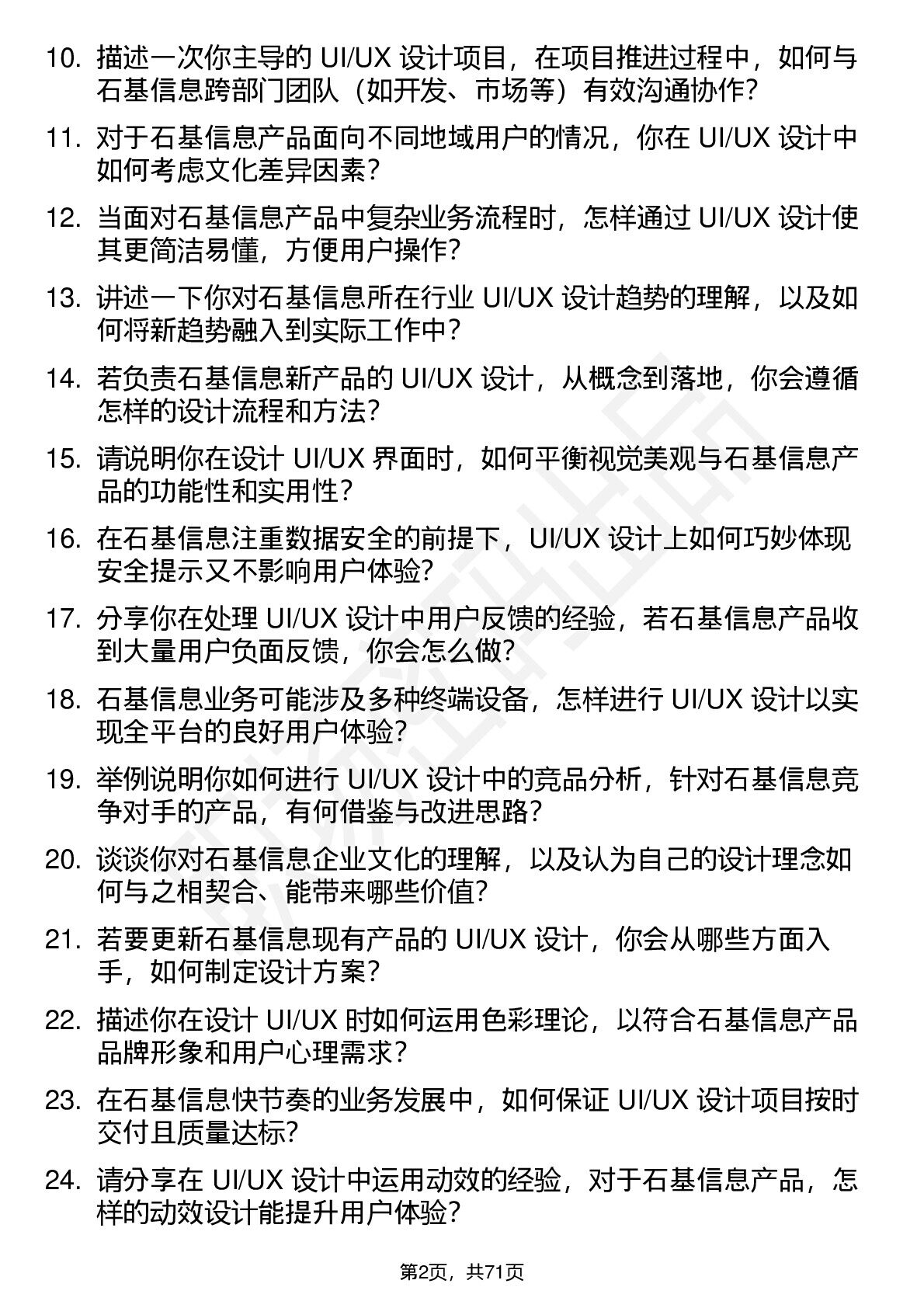 10. 描述一次你主导的 UI/UX 设计项目，在项目推进过程中，如何与石基信息跨部门团队（如开发、市场等）有效沟通协作？

11. 对于石基信息产品面向不同地域用户的情况，你在 UI/UX 设计中如何考虑文化差异因素？

12. 当面对石基信息产品中复杂业务流程时，怎样通过 UI/UX 设计使其更简洁易懂，方便用户操作？

13. 讲述一下你对石基信息所在行业 UI/UX 设计趋势的理解，以及如何将新趋势融入到实际工作中？

14. 若负责石基信息新产品的 UI/UX 设计，从概念到落地，你会遵循怎样的设计流程和方法？

15. 请说明你在设计 UI/UX 界面时，如何平衡视觉美观与石基信息产品的功能性和实用性？

16. 在石基信息注重数据安全的前提下，UI/UX 设计上如何巧妙体现安全提示又不影响用户体验？

17. 分享你在处理 UI/UX 设计中用户反馈的经验，若石基信息产品收到大量用户负面反馈，你会怎么做？

18. 石基信息业务可能涉及多种终端设备，怎样进行 UI/UX 设计以实现全平台的良好用户体验？

19. 举例说明你如何进行 UI/UX 设计中的竞品分析，针对石基信息竞争对手的产品，有何借鉴与改进思路？

20. 谈谈你对石基信息企业文化的理解，以及认为自己的设计理念如何与之相契合、能带来哪些价值？

21. 若要更新石基信息现有产品的 UI/UX 设计，你会从哪些方面入手，如何制定设计方案？

22. 描述你在设计 UI/UX 时如何运用色彩理论，以符合石基信息产品品牌形象和用户心理需求？

23. 在石基信息快节奏的业务发展中，如何保证 UI/UX 设计项目按时交付且质量达标？

24. 请分享在 UI/UX 设计中运用动效的经验，对于石基信息产品，怎样的动效设计能提升用户体验？

第2页，共71页